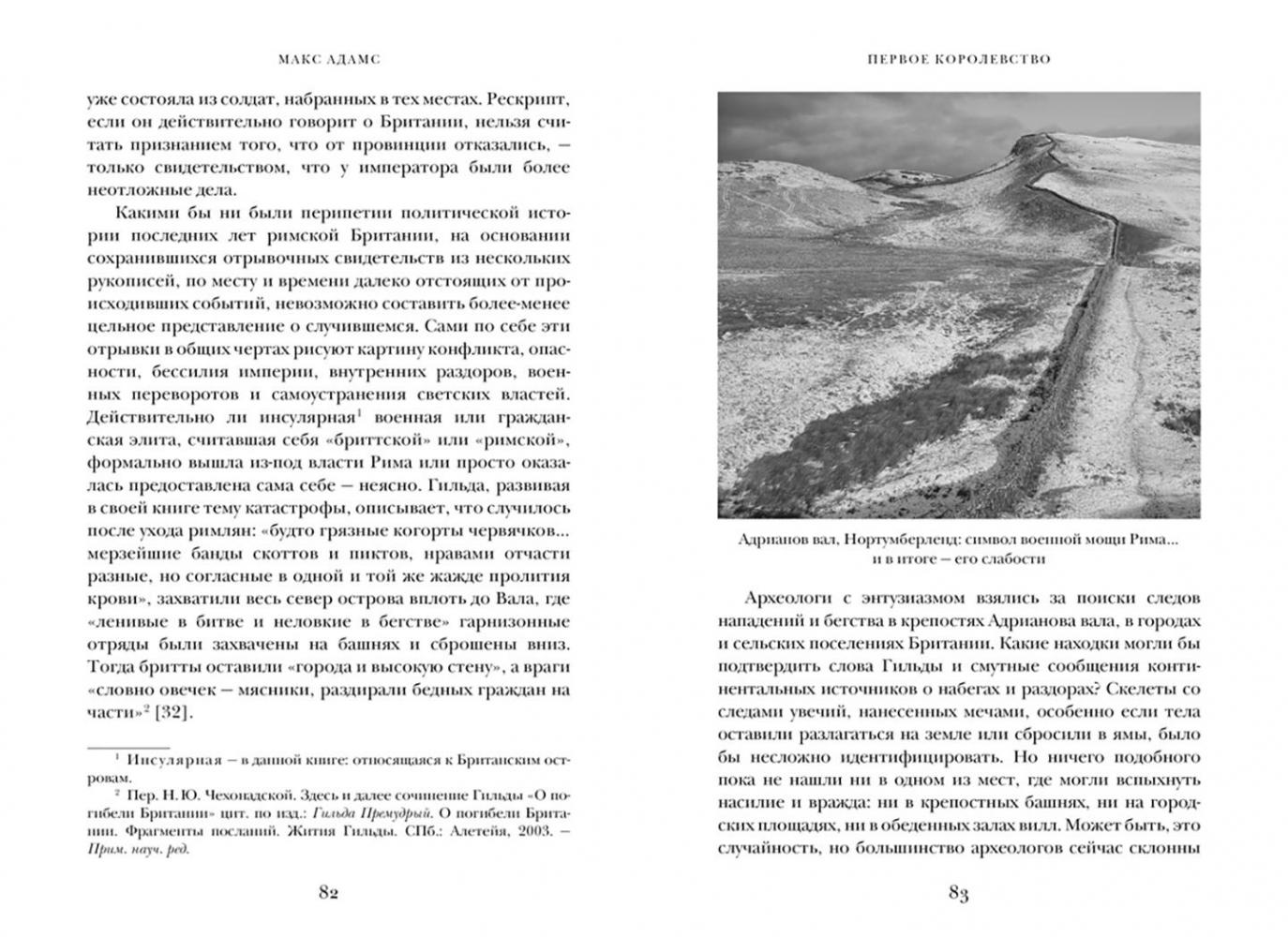 МАКС АДАМС

уже состояла из солдат, набранных в тех местах. Рескрипт, если он действительно говорит о Британии, нельзя считать признанием того, что от провинции отказались, — только свидетельством, что у императора были более неотложные дела.

Какими бы ни были перипетии политической истории последних лет римской Британии, на основании сохранившихся отрывочных свидетельств из нескольких рукописей, по месту и времени далеко отстоящих от происходивших событий, невозможно составить более-менее цельное представление о случившемся. Сами по себе эти отрывки в общих чертах рисуют картину конфликта, опасности, бессилия империи, внутренних раздоров, военных переворотов и самоустранения светских властей. Действительно ли инсулярная$^1$ военная или гражданская элита, считавшая себя «бриттской» или «римской», формально вышла из-под власти Рима или просто оказалась предоставлена сама себе — неясно. Гильда, развивая в своей книге тему катастрофы, описывает, что случилось после ухода римлян: «будто грязные когорты червячков... мерзейшие банды скоттов и пиктов, нравами отчасти разные, но согласные в одной и той же жажде пролития крови», захватили весь север острова вплоть до Вала, где «ленивые в битве и неловкие в бегстве» гарнизонные отряды были захвачены на башнях и сброшены вниз. Тогда бритты оставили «города и высокую стену», а враги «словно овечек — мясники, раздирали бедных граждан на части»$^2$ [32].

$^1$ Инсулярная — в данной книге: относящаяся к Британским островам.

$^2$ Пер. Н. Ю. Чехонадской. Здесь и далее сочинение Гильды «О погибели Британии» цит. по изд.: Гильда Премудрый. О погибели Британии. Фрагменты посланий. Жития Гильды. СПб.: Алетейя, 2003. — Прим. науч. ред.

82

ПЕРВОЕ КОРОЛЕВСТВО

Адрианов вал, Нортумберленд: символ военной мощи Рима... и в итоге — его слабости

Археологи с энтузиазмом взялись за поиски следов нападений и бегства в крепостях Адрианова вала, в городах и сельских поселениях Британии. Какие находки могли бы подтвердить слова Гильды и смутные сообщения континентальных источников о набегах и раздорах? Скелеты со следами увечий, нанесенных мечами, особенно если тела оставили разлагаться на земле или сбросили в ямы, было бы несложно идентифицировать. Но ничего подобного пока не нашли ни в одном из мест, где могли вспыхнуть насилие и вражда: ни в крепостных башнях, ни на городских площадях, ни в обеденных залах вилл. Может быть, это случайность, но большинство археологов сейчас склонны

83